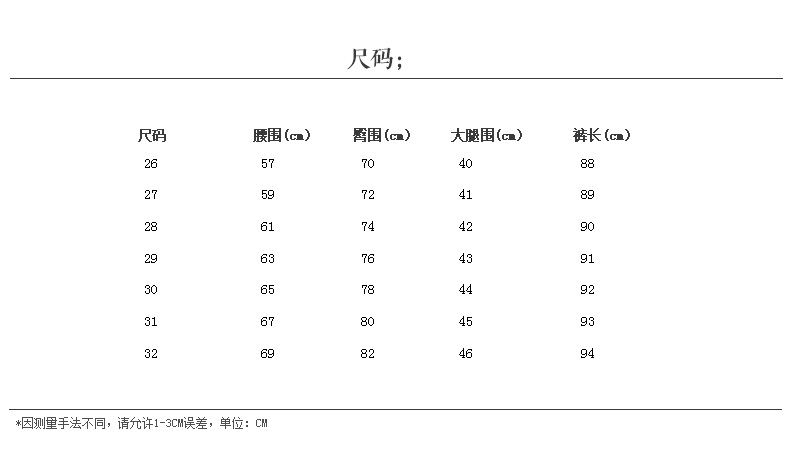 尺码;

| 尺码 | 腰围(cm) | 臀围(cm) | 大腿围(cm) | 裤长(cm) |
|---|---|---|---|---|
| 26 | 57 | 70 | 40 | 88 |
| 27 | 59 | 72 | 41 | 89 |
| 28 | 61 | 74 | 42 | 90 |
| 29 | 63 | 76 | 43 | 91 |
| 30 | 65 | 78 | 44 | 92 |
| 31 | 67 | 80 | 45 | 93 |
| 32 | 69 | 82 | 46 | 94 |

*因测量手法不同，请允许1-3CM误差，单位：CM